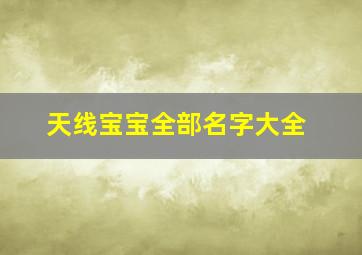 天线宝宝全部名字大全